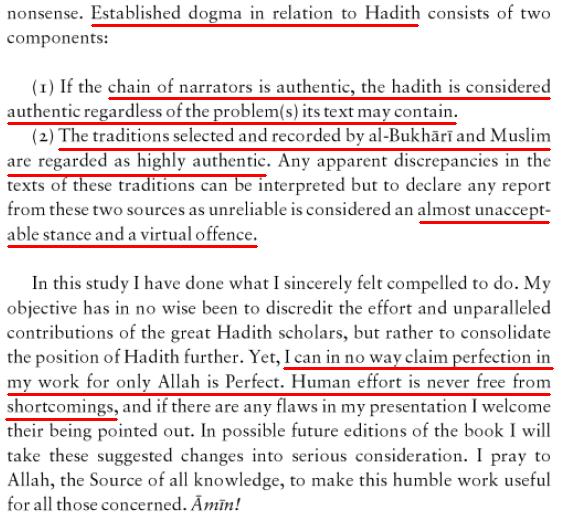 nonsense. Established dogma in relation to Hadith consists of two components:

(1) If the chain of narrators is authentic, the hadith is considered authentic regardless of the problem(s) its text may contain.

(2) The traditions selected and recorded by al-Bukhārī and Muslim are regarded as highly authentic. Any apparent discrepancies in the texts of these traditions can be interpreted but to declare any report from these two sources as unreliable is considered an almost unacceptable stance and a virtual offence.

In this study I have done what I sincerely felt compelled to do. My objective has in no wise been to discredit the effort and unparalleled contributions of the great Hadith scholars, but rather to consolidate the position of Hadith further. Yet, I can in no way claim perfection in my work for only Allah is Perfect. Human effort is never free from shortcomings, and if there are any flaws in my presentation I welcome their being pointed out. In possible future editions of the book I will take these suggested changes into serious consideration. I pray to Allah, the Source of all knowledge, to make this humble work useful for all those concerned. Āmīn!